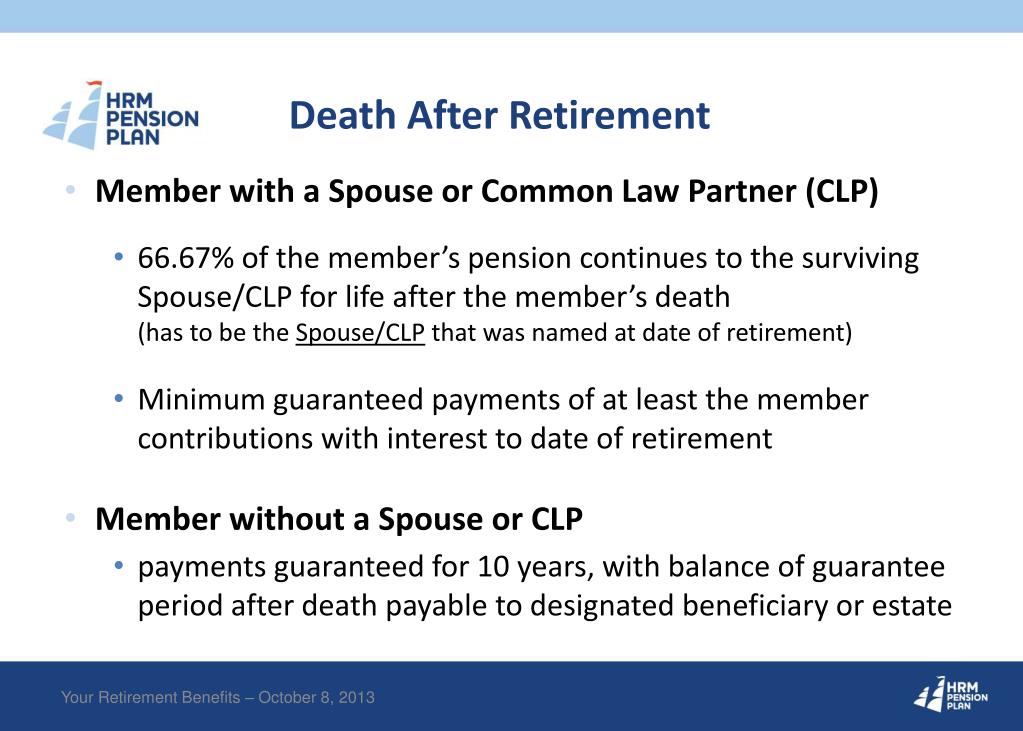 HRM PENSION PLAN

Death After Retirement

• Member with a Spouse or Common Law Partner (CLP)

• 66.67% of the member's pension continues to the surviving Spouse/CLP for life after the member's death
(has to be the Spouse/CLP that was named at date of retirement)

• Minimum guaranteed payments of at least the member contributions with interest to date of retirement

• Member without a Spouse or CLP

• payments guaranteed for 10 years, with balance of guarantee period after death payable to designated beneficiary or estate

Your Retirement Benefits – October 8, 2013

HRM PENSION PLAN